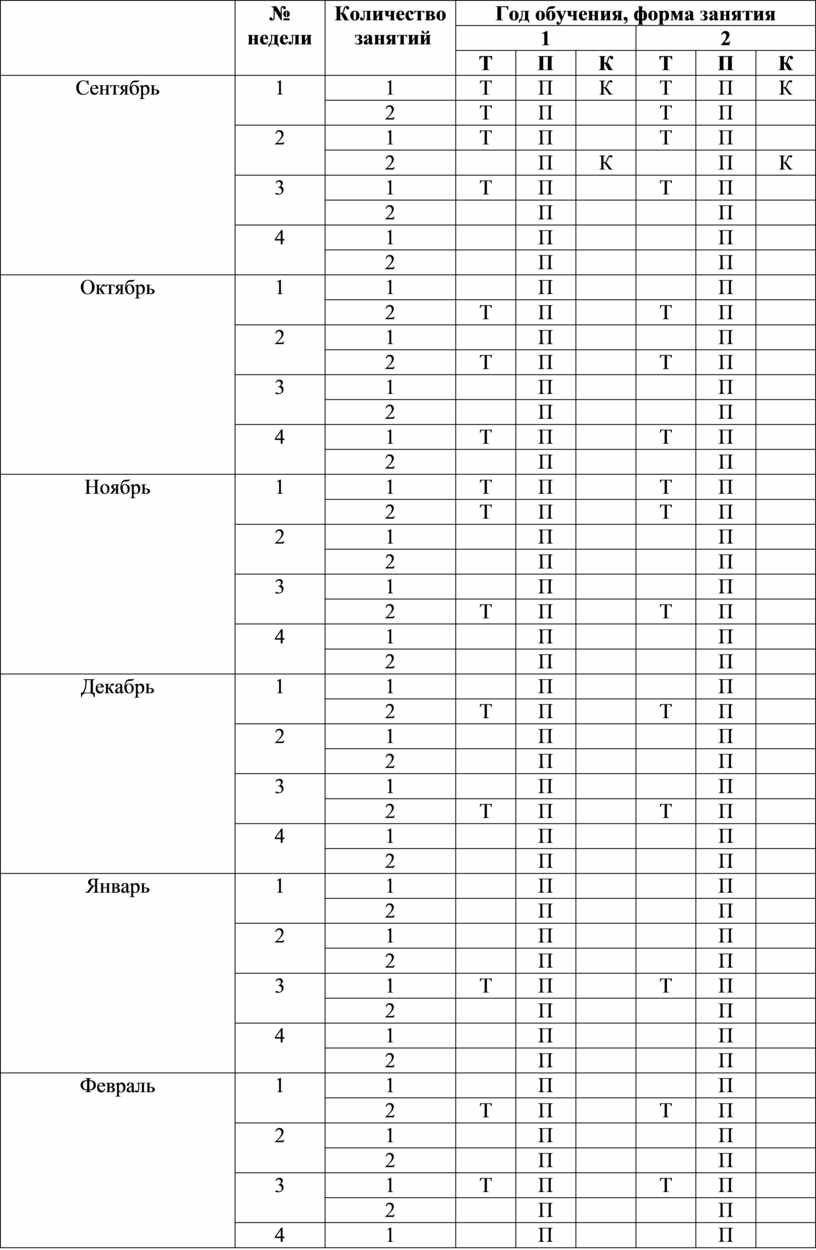 |  | № недели | Количество занятий | Год обучения, форма занятия | | | | | |
|---|---|---|---|---|---|---|---|---|
|  |  |  | 1 | | | 2 | | |
|  |  |  | Т | П | К | Т | П | К |
| Сентябрь | 1 | 1 | Т | П | К | Т | П | К |
|  |  | 2 | Т | П |  | Т | П |  |
|  | 2 | 1 | Т | П |  | Т | П |  |
|  |  | 2 |  | П | К |  | П | К |
|  | 3 | 1 | Т | П |  | Т | П |  |
|  |  | 2 |  | П |  |  | П |  |
|  | 4 | 1 |  | П |  |  | П |  |
|  |  | 2 |  | П |  |  | П |  |
| Октябрь | 1 | 1 |  | П |  |  | П |  |
|  |  | 2 | Т | П |  | Т | П |  |
|  | 2 | 1 |  | П |  |  | П |  |
|  |  | 2 | Т | П |  | Т | П |  |
|  | 3 | 1 |  | П |  |  | П |  |
|  |  | 2 |  | П |  |  | П |  |
|  | 4 | 1 | Т | П |  | Т | П |  |
|  |  | 2 |  | П |  |  | П |  |
| Ноябрь | 1 | 1 | Т | П |  | Т | П |  |
|  |  | 2 | Т | П |  | Т | П |  |
|  | 2 | 1 |  | П |  |  | П |  |
|  |  | 2 |  | П |  |  | П |  |
|  | 3 | 1 |  | П |  |  | П |  |
|  |  | 2 | Т | П |  | Т | П |  |
|  | 4 | 1 |  | П |  |  | П |  |
|  |  | 2 |  | П |  |  | П |  |
| Декабрь | 1 | 1 |  | П |  |  | П |  |
|  |  | 2 | Т | П |  | Т | П |  |
|  | 2 | 1 |  | П |  |  | П |  |
|  |  | 2 |  | П |  |  | П |  |
|  | 3 | 1 |  | П |  |  | П |  |
|  |  | 2 | Т | П |  | Т | П |  |
|  | 4 | 1 |  | П |  |  | П |  |
|  |  | 2 |  | П |  |  | П |  |
| Январь | 1 | 1 |  | П |  |  | П |  |
|  |  | 2 |  | П |  |  | П |  |
|  | 2 | 1 |  | П |  |  | П |  |
|  |  | 2 |  | П |  |  | П |  |
|  | 3 | 1 | Т | П |  | Т | П |  |
|  |  | 2 |  | П |  |  | П |  |
|  | 4 | 1 |  | П |  |  | П |  |
|  |  | 2 |  | П |  |  | П |  |
| Февраль | 1 | 1 |  | П |  |  | П |  |
|  |  | 2 | Т | П |  | Т | П |  |
|  | 2 | 1 |  | П |  |  | П |  |
|  |  | 2 |  | П |  |  | П |  |
|  | 3 | 1 | Т | П |  | Т | П |  |
|  |  | 2 |  | П |  |  | П |  |
|  | 4 | 1 |  | П |  |  | П |  |